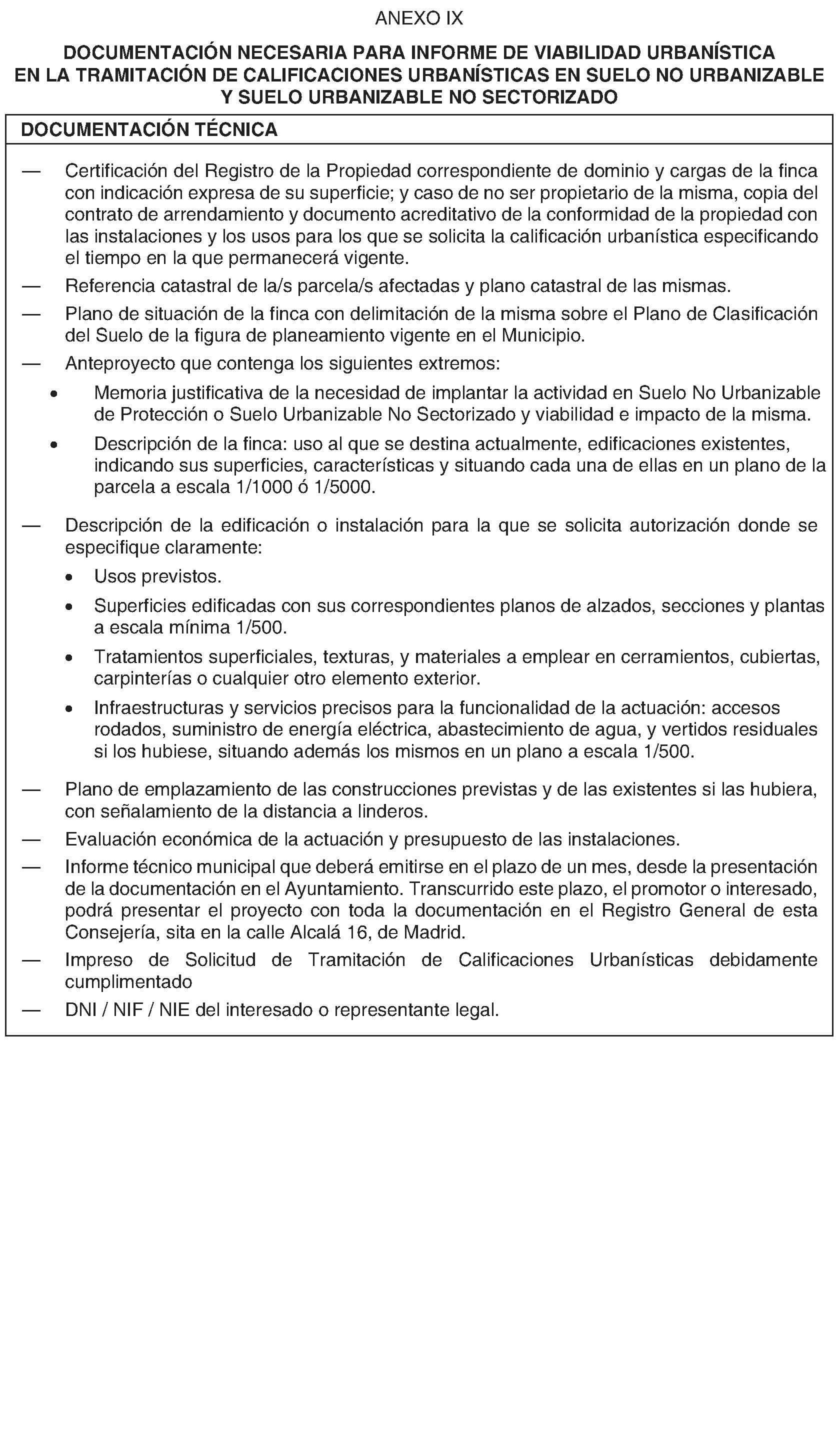 ANEXO IX

DOCUMENTACIÓN NECESARIA PARA INFORME DE VIABILIDAD URBANÍSTICA EN LA TRAMITACIÓN DE CALIFICACIONES URBANÍSTICAS EN SUELO NO URBANIZABLE Y SUELO URBANIZABLE NO SECTORIZADO

DOCUMENTACIÓN TÉCNICA

— Certificación del Registro de la Propiedad correspondiente de dominio y cargas de la finca con indicación expresa de su superficie; y caso de no ser propietario de la misma, copia del contrato de arrendamiento y documento acreditativo de la conformidad de la propiedad con las instalaciones y los usos para los que se solicita la calificación urbanística especificando el tiempo en la que permanecerá vigente.

— Referencia catastral de la/s parcela/s afectadas y plano catastral de las mismas.

— Plano de situación de la finca con delimitación de la misma sobre el Plano de Clasificación del Suelo de la figura de planeamiento vigente en el Municipio.

— Anteproyecto que contenga los siguientes extremos:

• Memoria justificativa de la necesidad de implantar la actividad en Suelo No Urbanizable de Protección o Suelo Urbanizable No Sectorizado y viabilidad e impacto de la misma.

• Descripción de la finca: uso al que se destina actualmente, edificaciones existentes, indicando sus superficies, características y situando cada una de ellas en un plano de la parcela a escala 1/1000 ó 1/5000.

— Descripción de la edificación o instalación para la que se solicita autorización donde se especifique claramente:

• Usos previstos.

• Superficies edificadas con sus correspondientes planos de alzados, secciones y plantas a escala mínima 1/500.

• Tratamientos superficiales, texturas, y materiales a emplear en cerramientos, cubiertas, carpinterías o cualquier otro elemento exterior.

• Infraestructuras y servicios precisos para la funcionalidad de la actuación: accesos rodados, suministro de energía eléctrica, abastecimiento de agua, y vertidos residuales si los hubiese, situando además los mismos en un plano a escala 1/500.

— Plano de emplazamiento de las construcciones previstas y de las existentes si las hubiera, con señalamiento de la distancia a linderos.

— Evaluación económica de la actuación y presupuesto de las instalaciones.

— Informe técnico municipal que deberá emitirse en el plazo de un mes, desde la presentación de la documentación en el Ayuntamiento. Transcurrido este plazo, el promotor o interesado, podrá presentar el proyecto con toda la documentación en el Registro General de esta Consejería, sita en la calle Alcalá 16, de Madrid.

— Impreso de Solicitud de Tramitación de Calificaciones Urbanísticas debidamente cumplimentado

— DNI / NIF / NIE del interesado o representante legal.